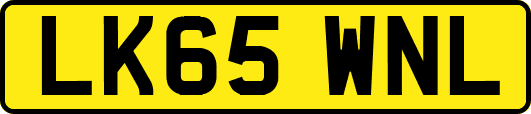 LK65 WNL